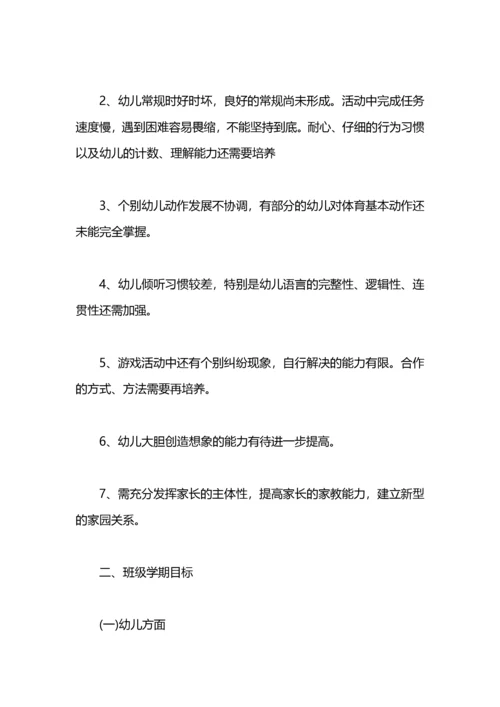 2、幼儿常规时好时坏，良好的常规尚未形成。活动中完成任务速度慢，遇到困难容易畏缩，不能坚持到底。耐心、仔细的行为习惯以及幼儿的计数、理解能力还需要培养

3、个别幼儿动作发展不协调，有部分的幼儿对体育基本动作还未能完全掌握。

4、幼儿倾听习惯较差，特别是幼儿语言的完整性、逻辑性、连贯性还需加强。

5、游戏活动中还有个别纠纷现象，自行解决的能力有限。合作的方式、方法需要再培养。

6、幼儿大胆创造想象的能力有待进一步提高。

7、需充分发挥家长的主体性，提高家长的家教能力，建立新型的家园关系。

二、班级学期目标

(一)幼儿方面